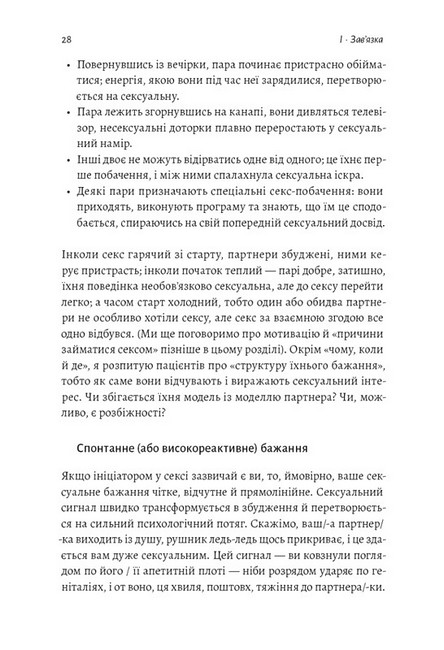 28

I · Зав'язка

• Повернувшись із вечірки, пара починає пристрасно обійматися; енергія, якою вони під час неї зарядилися, перетворюється на сексуальну.
• Пара лежить згорнувшись на канапі, вони дивляться телевізор, несексуальні доторки плавно переростають у сексуальний намір.
• Інші двоє не можуть відірватись одне від одного; це їхнє перше побачення, і між ними спалахнула сексуальна іскра.
• Деякі пари призначають спеціальні секс-побачення: вони приходять, виконують програму та знають, що їм це сподобається, спираючись на свій попередній сексуальний досвід.

Інколи секс гарячий зі старту, партнери збуджені, ними керує пристрасть; інколи початок теплий — парі добре, затишно, їхня поведінка необов'язково сексуальна, але до сексу перейти легко; а часом старт холодний, тобто один або обидва партнери не особливо хотіли сексу, але секс за взаємною згодою все одно відбувся. (Ми ще поговоримо про мотивацію й «причини займатися сексом» пізніше в цьому розділі). Окрім «чому, коли й де», я розпитую пацієнтів про «структуру їхнього бажання», тобто як саме вони відчувають і виражають сексуальний інтерес. Чи збігається їхня модель із моделлю партнера? Чи, можливо, є розбіжності?

Спонтанне (або високореактивне) бажання

Якщо ініціатором у сексі зазвичай є ви, то, ймовірно, ваше сексуальне бажання чітке, відчутне й прямолінійне. Сексуальний сигнал швидко трансформується в збудження й перетворюється на сильний психологічний потяг. Скажімо, ваш/-а партнер/-ка виходить із душу, рушник ледь-ледь щось прикриває, і це здається вам дуже сексуальним. Цей сигнал — ви ковзнули поглядом по його / її апетитній плоті — ніби розрядом ударяє по геніталіях, і от воно, ця хвиля, поштовх, тяжіння до партнера/-ки.